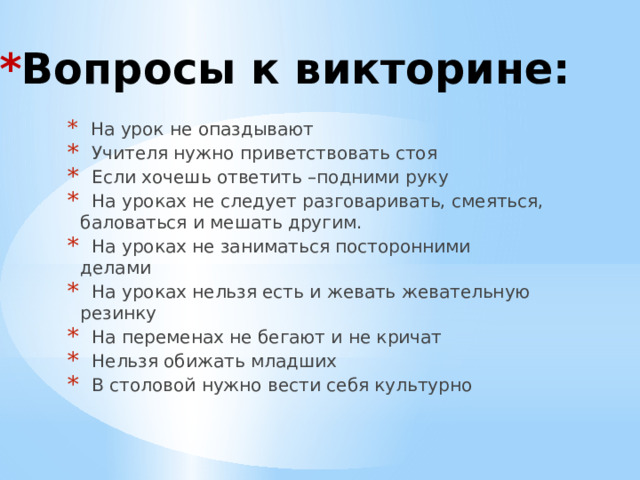 *Вопросы к викторине:

* На урок не опаздывают
* Учителя нужно приветствовать стоя
* Если хочешь ответить –подними руку
* На уроках не следует разговаривать, смеяться, баловаться и мешать другим.
* На уроках не заниматься посторонними делами
* На уроках нельзя есть и жевать жевательную резинку
* На переменах не бегают и не кричат
* Нельзя обижать младших
* В столовой нужно вести себя культурно